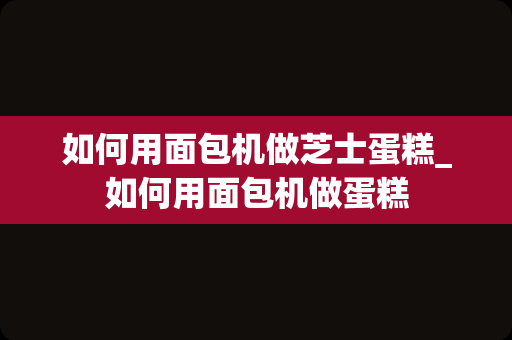 如何用面包机做芝士蛋糕_如何用面包机做蛋糕